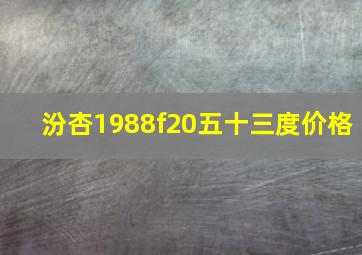 汾杏1988f20五十三度价格